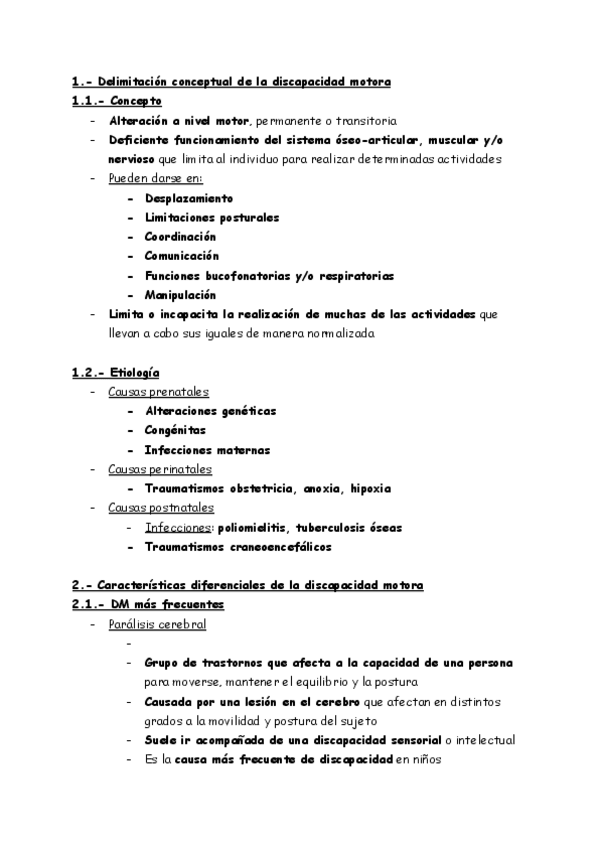 1.- Delimitación conceptual de la discapacidad motora

1.1.- Concepto

- Alteración a nivel motor, permanente o transitoria
- Deficiente funcionamiento del sistema óseo-articular, muscular y/o nervioso que limita al individuo para realizar determinadas actividades
- Pueden darse en:
  - Desplazamiento
  - Limitaciones posturales
  - Coordinación
  - Comunicación
  - Funciones bucofonatorias y/o respiratorias
  - Manipulación
- Limita o incapacita la realización de muchas de las actividades que llevan a cabo sus iguales de manera normalizada

1.2.- Etiología

- Causas prenatales
  - Alteraciones genéticas
  - Congénitas
  - Infecciones maternas
- Causas perinatales
  - Traumatismos obstetricia, anoxia, hipoxia
- Causas postnatales
  - Infecciones: poliomielitis, tuberculosis óseas
  - Traumatismos craneoencefálicos

2.- Características diferenciales de la discapacidad motora

2.1.- DM más frecuentes

- Parálisis cerebral
  -
  - Grupo de trastornos que afecta a la capacidad de una persona para moverse, mantener el equilibrio y la postura
  - Causada por una lesión en el cerebro que afectan en distintos grados a la movilidad y postura del sujeto
  - Suele ir acompañada de una discapacidad sensorial o intelectual
  - Es la causa más frecuente de discapacidad en niños